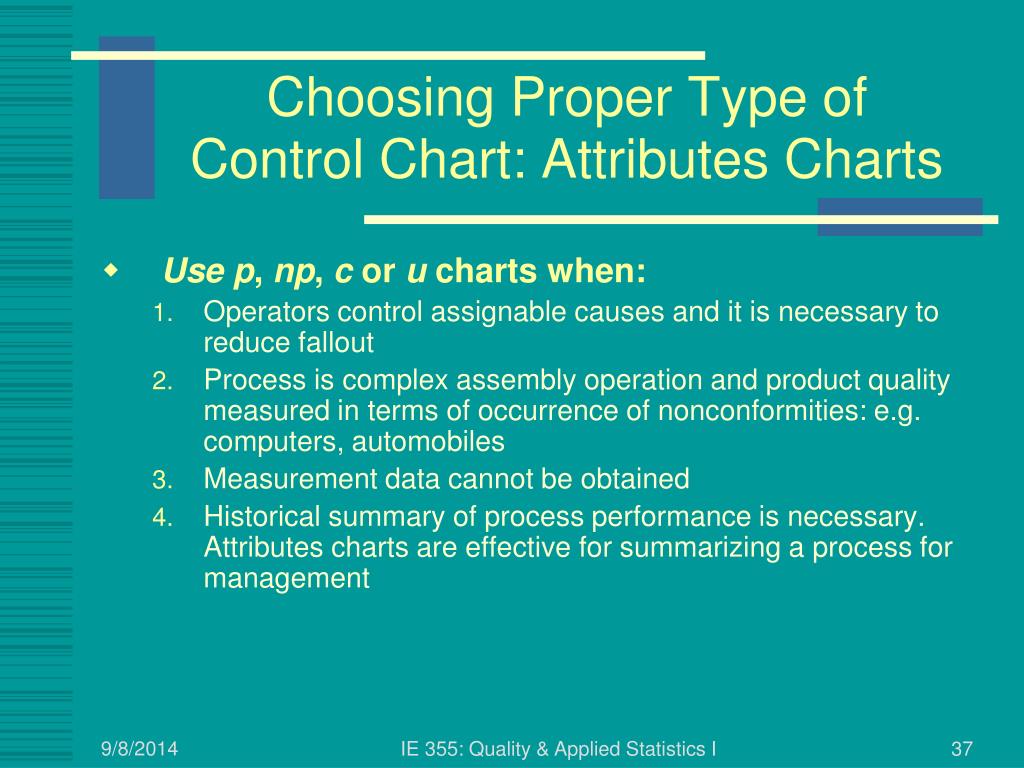 Choosing Proper Type of Control Chart: Attributes Charts

Use p, np, c or u charts when:

1. Operators control assignable causes and it is necessary to reduce fallout
2. Process is complex assembly operation and product quality measured in terms of occurrence of nonconformities: e.g. computers, automobiles
3. Measurement data cannot be obtained
4. Historical summary of process performance is necessary. Attributes charts are effective for summarizing a process for management

9/8/2014 IE 355: Quality & Applied Statistics I 37